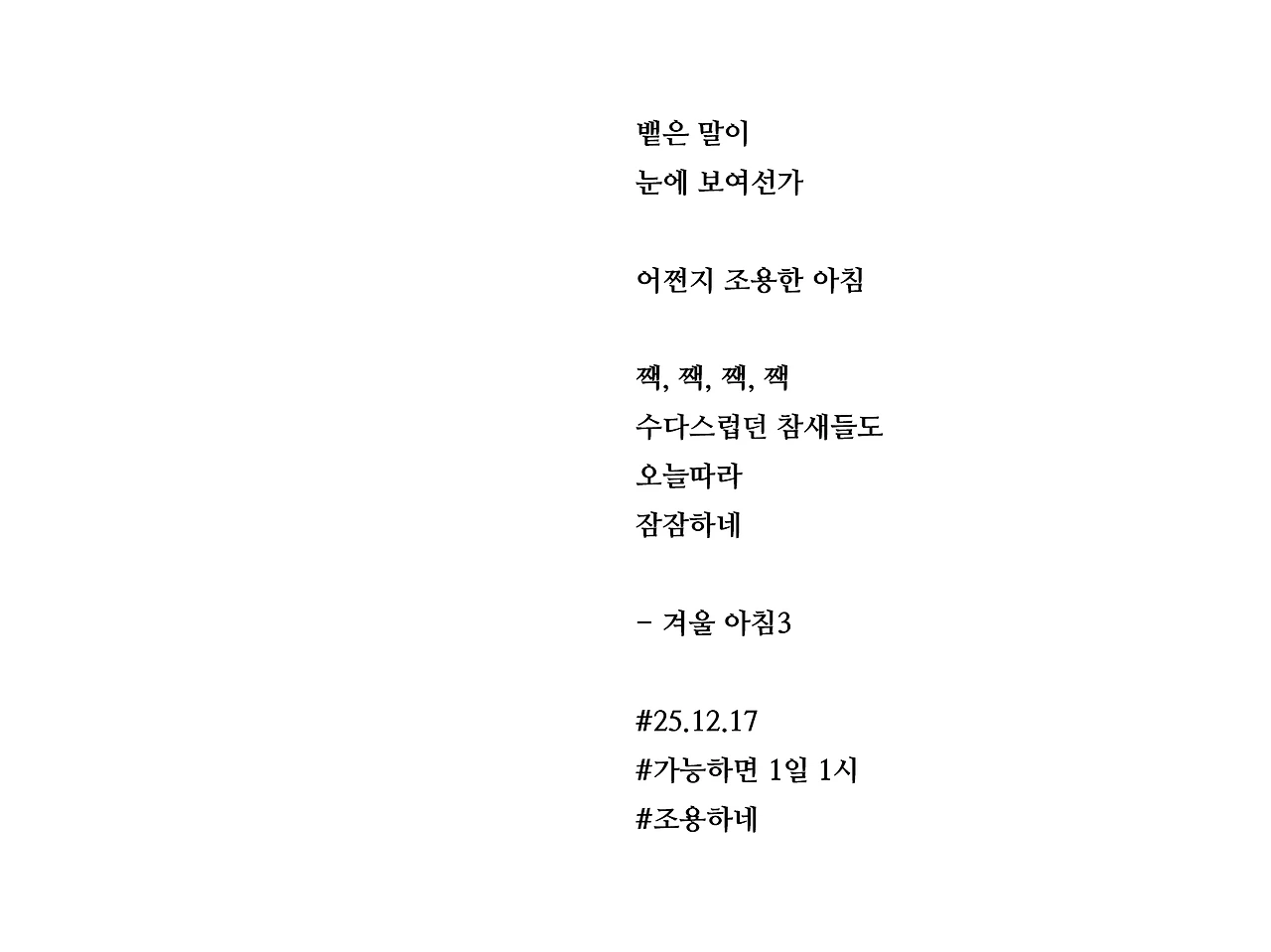 뱉은 말이
눈에 보여선가

어쩐지 조용한 아침

짹, 짹, 짹, 짹
수다스럽던 참새들도
오늘따라
잠잠하네

- 겨울 아침3

#25.12.17
#가능하면 1일 1시
#조용하네